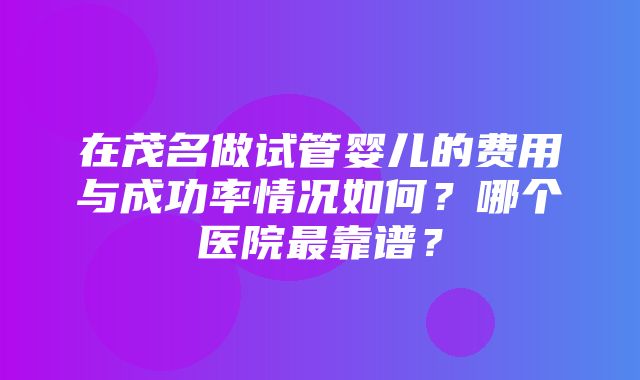 在茂名做试管婴儿的费用与成功率情况如何？哪个医院最靠谱？